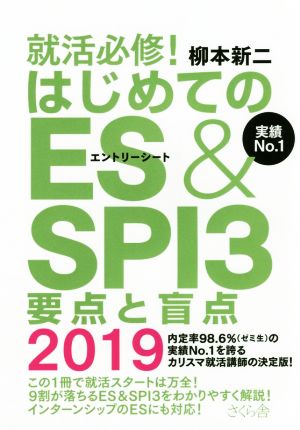 就活必修！ 柳本新二

はじめての

ES＆

エントリーシート

実績 No.1

SPI3

要点と盲点

2019

内定率98.6％（ゼミ生）の実績No.1を誇るカリスマ就活講師の決定版！

この1冊で就活スタートは万全！
9割が落ちるES＆SPI3をわかりやすく解説！
インターンシップのESにも対応！

さくら舎